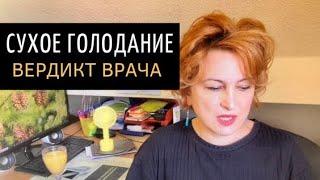 СУХОЕ ГОЛОДАНИЕ
ВЕРДИКТ ВРАЧА